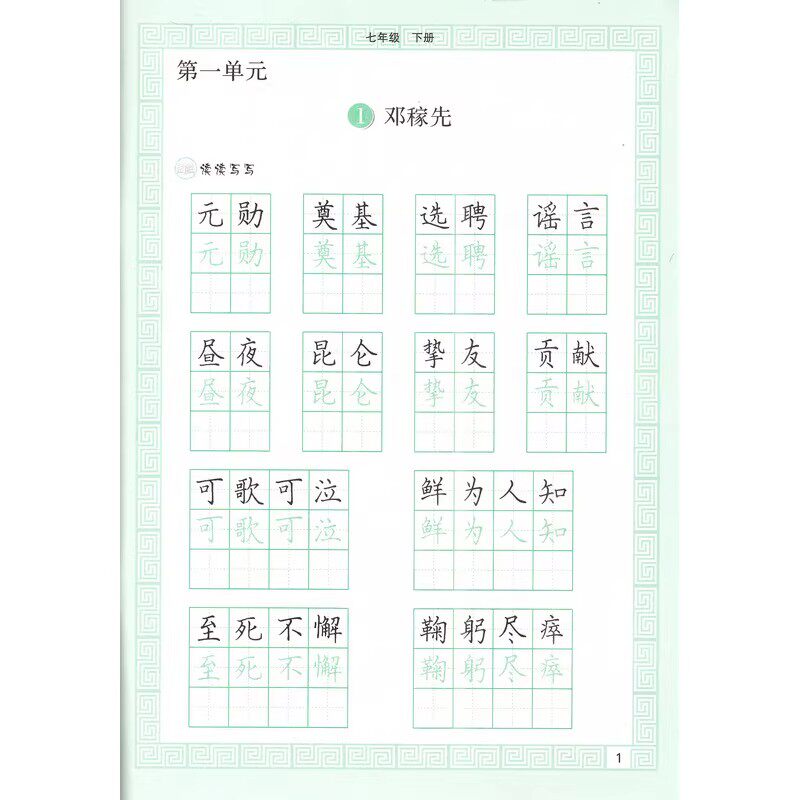 七年级 下册

第一单元

1 邓稼先

读读写写

元勋 元勋

奠基 奠基

选聘 选聘

谣言 谣言

昼夜 昼夜

昆仑 昆仑

挚友 挚友

贡献 贡献

可歌可泣 可歌可泣

鲜为人知 鲜为人知

至死不懈 至死不懈

鞠躬尽瘁 鞠躬尽瘁

1